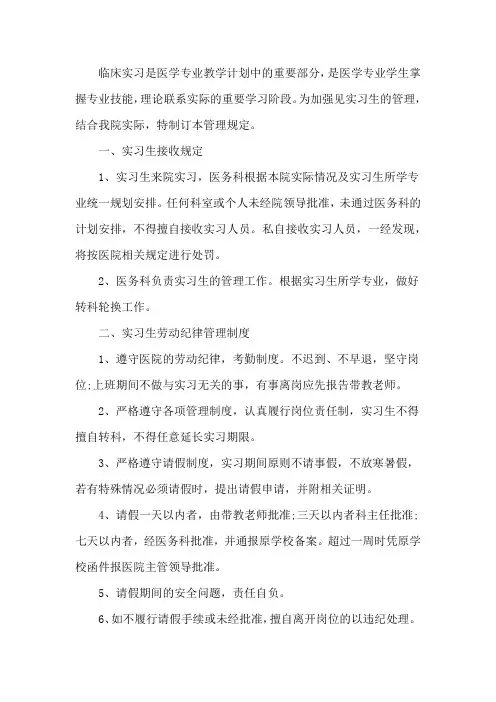 临床实习是医学专业教学计划中的重要部分，是医学专业学生掌握专业技能，理论联系实际的重要学习阶段。为加强见实习生的管理，结合我院实际，特制订本管理规定。

一、实习生接收规定

1、实习生来院实习，医务科根据本院实际情况及实习生所学专业统一规划安排。任何科室或个人未经院领导批准，未通过医务科的计划安排，不得擅自接收实习人员。私自接收实习人员，一经发现，将按医院相关规定进行处罚。

2、医务科负责实习生的管理工作。根据实习生所学专业，做好转科轮换工作。

二、实习生劳动纪律管理制度

1、遵守医院的劳动纪律，考勤制度。不迟到、不早退，坚守岗位;上班期间不做与实习无关的事，有事离岗应先报告带教老师。

2、严格遵守各项管理制度，认真履行岗位责任制，实习生不得擅自转科，不得任意延长实习期限。

3、严格遵守请假制度，实习期间原则不请事假，不放寒暑假，若有特殊情况必须请假时，提出请假申请，并附相关证明。

4、请假一天以内者，由带教老师批准;三天以内者科主任批准;七天以内者，经医务科批准，并通报原学校备案。超过一周时凭原学校函件报医院主管领导批准。

5、请假期间的安全问题，责任自负。

6、如不履行请假手续或未经批准，擅自离开岗位的以违纪处理。